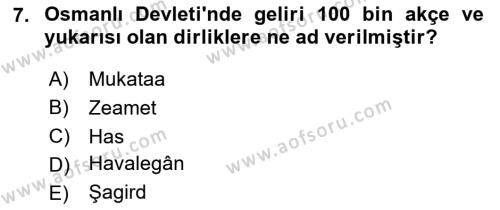 7. Osmanlı Devleti'nde geliri 100 bin akçe ve yukarısı olan dirliklere ne ad verilmiştir?

A) Mukataa
B) Zeamet
C) Has
D) Havalegân
E) Şagird

www.aofsoru.com
www.aofsoru.com
www.aofsoru.com
www.aofsoru.com